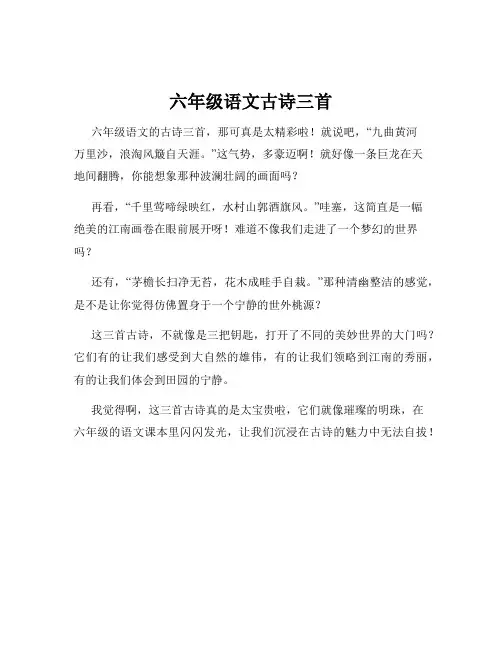 六年级语文古诗三首

六年级语文的古诗三首，那可真是太精彩啦！就说吧，“九曲黄河万里沙，浪淘风簸自天涯。”这气势，多豪迈啊！就好像一条巨龙在天地间翻腾，你能想象那种波澜壮阔的画面吗？

再看，“千里莺啼绿映红，水村山郭酒旗风。”哇塞，这简直是一幅绝美的江南画卷在眼前展开呀！难道不像我们走进了一个梦幻的世界吗？

还有，“茅檐长扫净无苔，花木成畦手自栽。”那种清幽整洁的感觉，是不是让你觉得仿佛置身于一个宁静的世外桃源？

这三首古诗，不就像是三把钥匙，打开了不同的美妙世界的大门吗？它们有的让我们感受到大自然的雄伟，有的让我们领略到江南的秀丽，有的让我们体会到田园的宁静。

我觉得啊，这三首古诗真的是太宝贵啦，它们就像璀璨的明珠，在六年级的语文课本里闪闪发光，让我们沉浸在古诗的魅力中无法自拔！